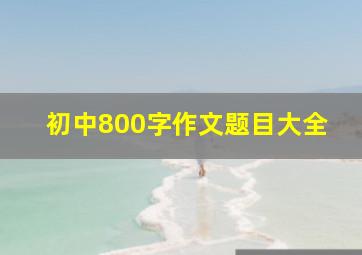 初中800字作文题目大全